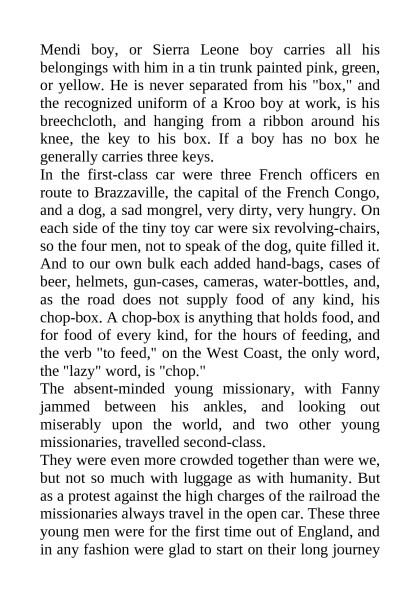 Mendi boy, or Sierra Leone boy carries all his belongings with him in a tin trunk painted pink, green, or yellow. He is never separated from his "box," and the recognized uniform of a Kroo boy at work, is his breechcloth, and hanging from a ribbon around his knee, the key to his box. If a boy has no box he generally carries three keys.
In the first-class car were three French officers en route to Brazzaville, the capital of the French Congo, and a dog, a sad mongrel, very dirty, very hungry. On each side of the tiny toy car were six revolving-chairs, so the four men, not to speak of the dog, quite filled it. And to our own bulk each added hand-bags, cases of beer, helmets, gun-cases, cameras, water-bottles, and, as the road does not supply food of any kind, his chop-box. A chop-box is anything that holds food, and for food of every kind, for the hours of feeding, and the verb "to feed," on the West Coast, the only word, the "lazy" word, is "chop."
The absent-minded young missionary, with Fanny jammed between his ankles, and looking out miserably upon the world, and two other young missionaries, travelled second-class.
They were even more crowded together than were we, but not so much with luggage as with humanity. But as a protest against the high charges of the railroad the missionaries always travel in the open car. These three young men were for the first time out of England, and in any fashion were glad to start on their long journey